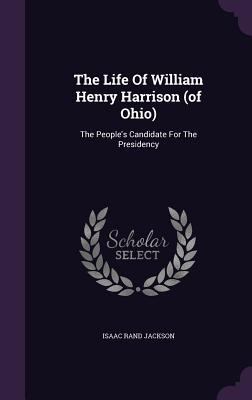 The Life Of William Henry Harrison (of Ohio)

The People's Candidate For The Presidency

Scholar SELECT

ISAAC RAND JACKSON